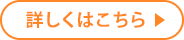 詳しくはこちら ▶